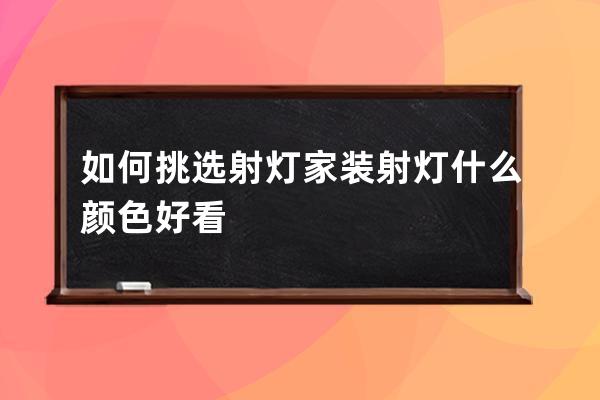 如何挑选射灯家装射灯什么颜色好看